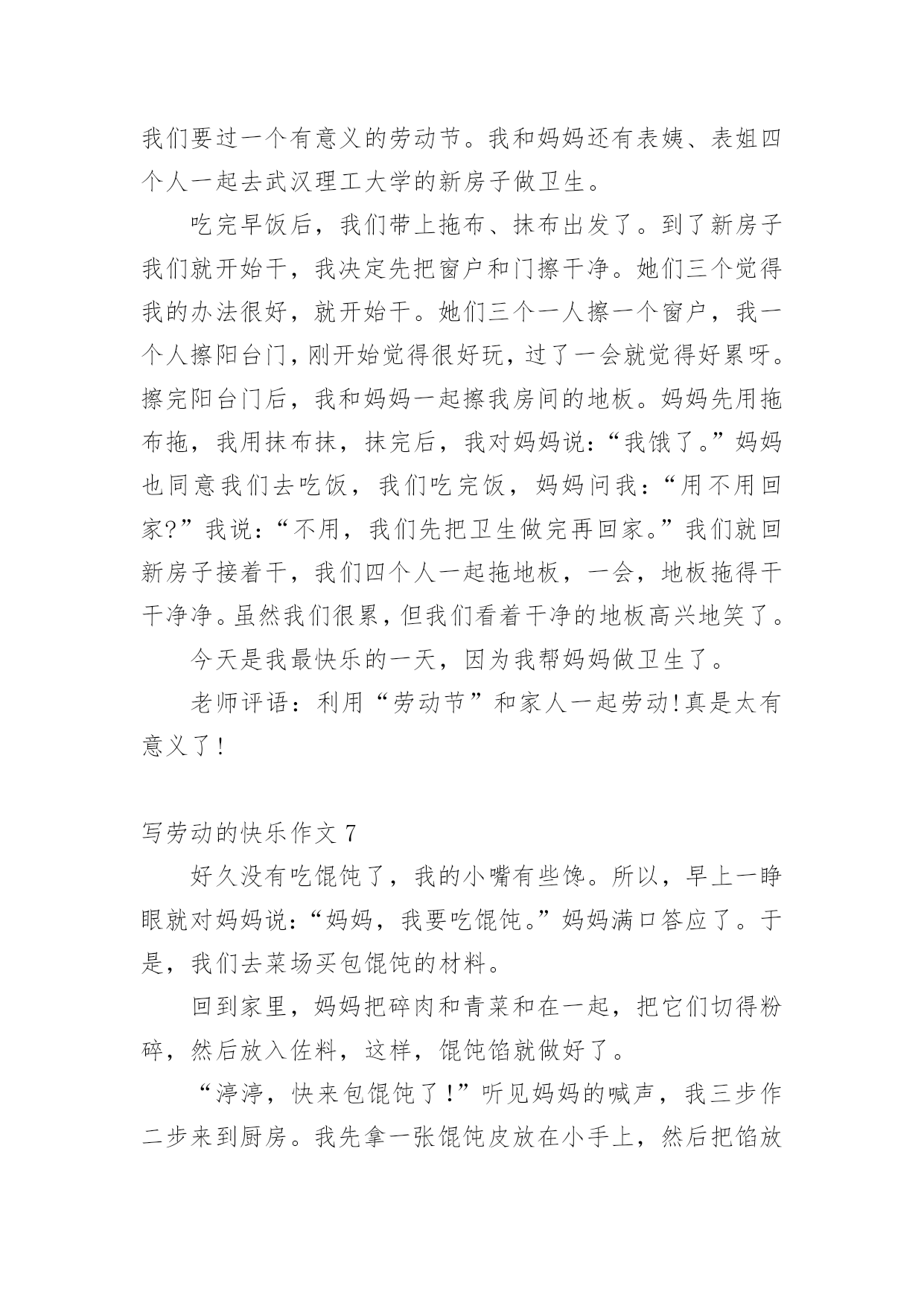 我们要过一个有意义的劳动节。我和妈妈还有表姨、表姐四个人一起去武汉理工大学的新房子做卫生。

吃完早饭后，我们带上拖布、抹布出发了。到了新房子我们就开始干，我决定先把窗户和门擦干净。她们三个觉得我的办法很好，就开始干。她们三个一人擦一个窗户，我一个人擦阳台门，刚开始觉得很好玩，过了一会就觉得好累呀。擦完阳台门后，我和妈妈一起擦我房间的地板。妈妈先用拖布拖，我用抹布抹，抹完后，我对妈妈说：“我饿了。”妈妈也同意我们去吃饭，我们吃完饭，妈妈问我：“用不用回家?”我说：“不用，我们先把卫生做完再回家。”我们就回新房子接着干，我们四个人一起拖地板，一会，地板拖得干干净净。虽然我们很累，但我们看着干净的地板高兴地笑了。

今天是我最快乐的一天，因为我帮妈妈做卫生了。

老师评语：利用“劳动节”和家人一起劳动!真是太有意义了!

写劳动的快乐作文 7

好久没有吃馄饨了，我的小嘴有些馋。所以，早上一睁眼就对妈妈说：“妈妈，我要吃馄饨。”妈妈满口答应了。于是，我们去菜场买包馄饨的材料。

回到家里，妈妈把碎肉和青菜和在一起，把它们切得粉碎，然后放入佐料，这样，馄饨馅就做好了。

“渟渟，快来包馄饨了!”听见妈妈的喊声，我三步作二步来到厨房。我先拿一张馄饨皮放在小手上，然后把馅放